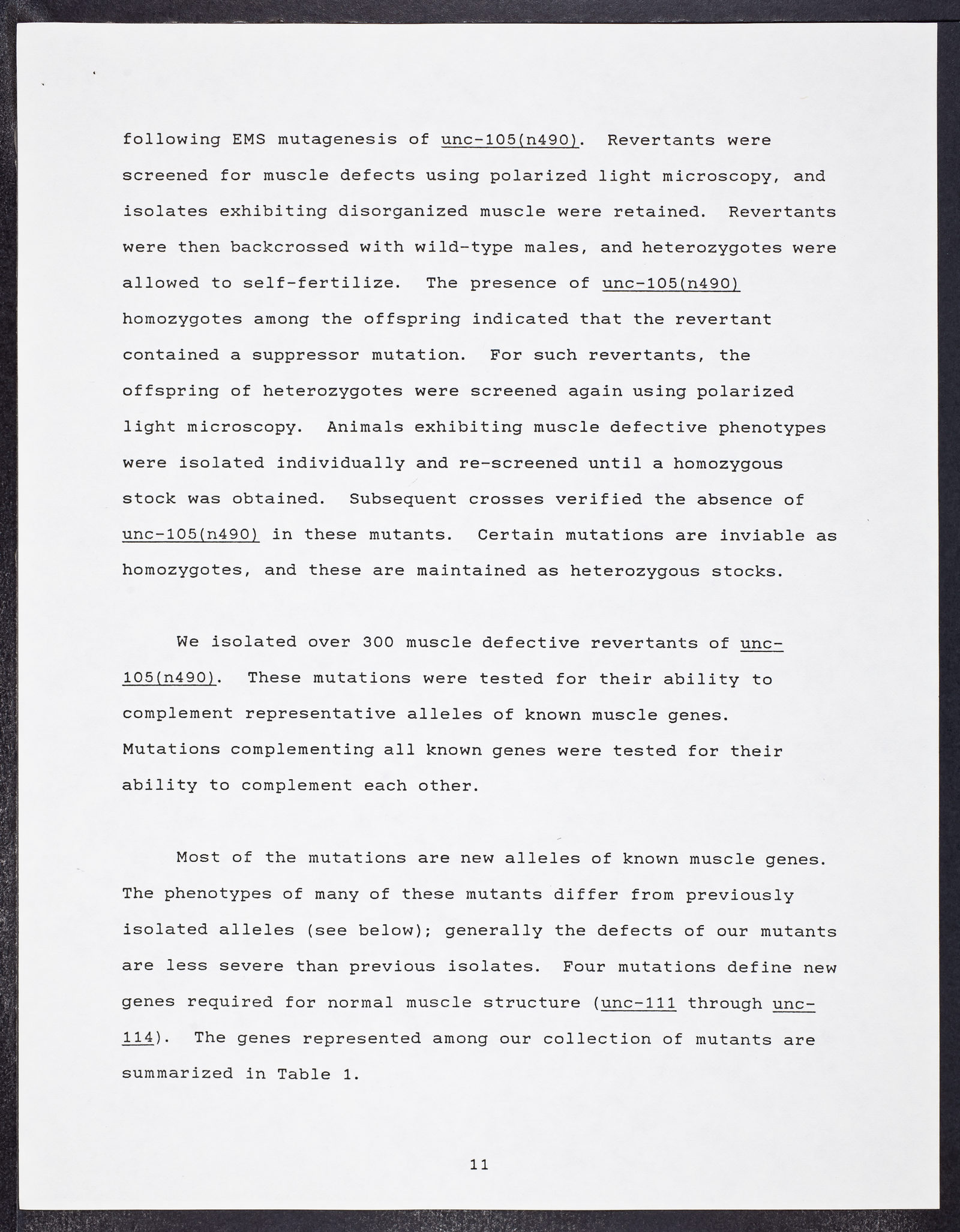 following EMS mutagenesis of unc-105(n490). Revertants were screened for muscle defects using polarized light microscopy, and isolates exhibiting disorganized muscle were retained. Revertants were then backcrossed with wild-type males, and heterozygotes were allowed to self-fertilize. The presence of unc-105(n490) homozygotes among the offspring indicated that the revertant contained a suppressor mutation. For such revertants, the offspring of heterozygotes were screened again using polarized light microscopy. Animals exhibiting muscle defective phenotypes were isolated individually and re-screened until a homozygous stock was obtained. Subsequent crosses verified the absence of unc-105(n490) in these mutants. Certain mutations are inviable as homozygotes, and these are maintained as heterozygous stocks.

We isolated over 300 muscle defective revertants of unc-105(n490). These mutations were tested for their ability to complement representative alleles of known muscle genes. Mutations complementing all known genes were tested for their ability to complement each other.

Most of the mutations are new alleles of known muscle genes. The phenotypes of many of these mutants differ from previously isolated alleles (see below); generally the defects of our mutants are less severe than previous isolates. Four mutations define new genes required for normal muscle structure (unc-111 through unc-114). The genes represented among our collection of mutants are summarized in Table 1.

11